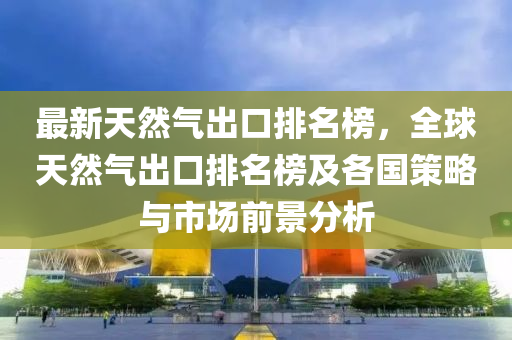 最新天然气出口排名榜，全球天然气出口排名榜及各国策略与市场前景分析